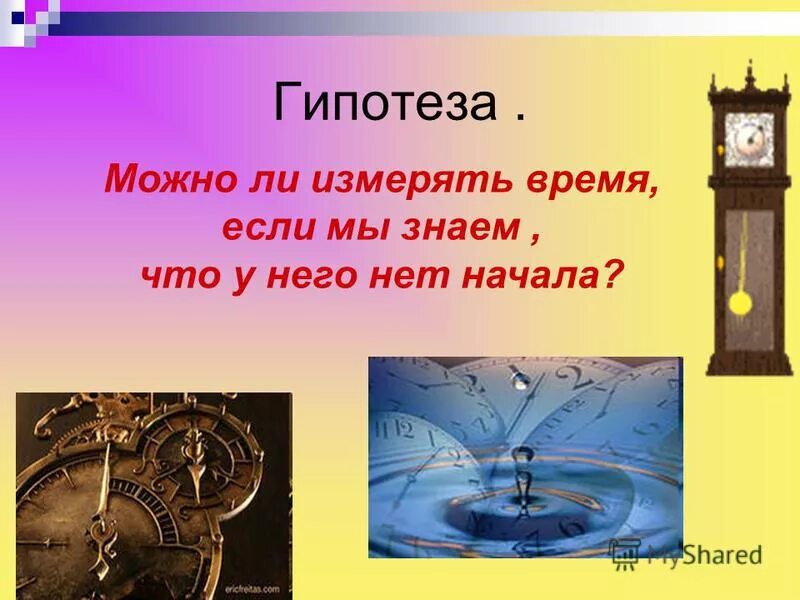 Гипотеза .

Можно ли измерять время, если мы знаем , что у него нет начала?

ericfreitas.com

MyShared